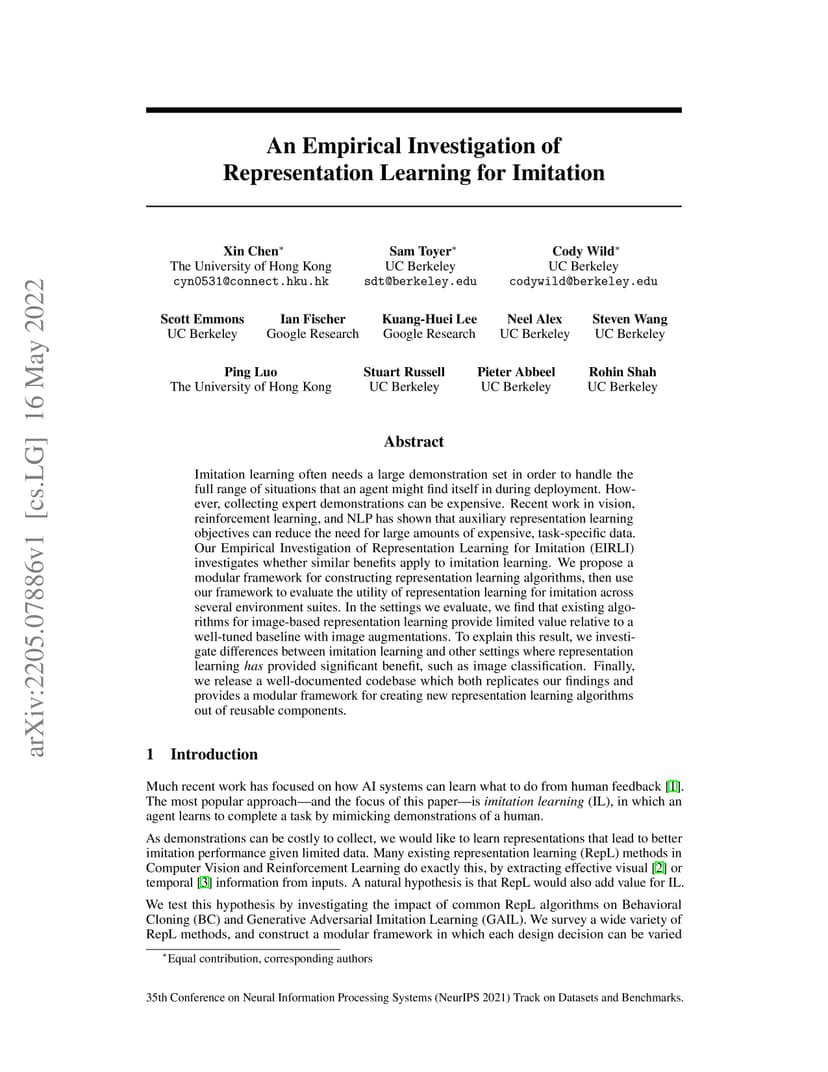 arXiv:2205.07886v1 [cs.LG] 16 May 2022

An Empirical Investigation of Representation Learning for Imitation

Xin Chen*
The University of Hong Kong
cyn0531@connect.hku.hk

Sam Toyer*
UC Berkeley
sdt@berkeley.edu

Cody Wild*
UC Berkeley
codywild@berkeley.edu

Scott Emmons
UC Berkeley

Ian Fischer
Google Research

Kuang-Huei Lee
Google Research

Neel Alex
UC Berkeley

Steven Wang
UC Berkeley

Ping Luo
The University of Hong Kong

Stuart Russell
UC Berkeley

Pieter Abbeel
UC Berkeley

Rohin Shah
UC Berkeley

Abstract

Imitation learning often needs a large demonstration set in order to handle the full range of situations that an agent might find itself in during deployment. However, collecting expert demonstrations can be expensive. Recent work in vision, reinforcement learning, and NLP has shown that auxiliary representation learning objectives can reduce the need for large amounts of expensive, task-specific data. Our Empirical Investigation of Representation Learning for Imitation (EIRLI) investigates whether similar benefits apply to imitation learning. We propose a modular framework for constructing representation learning algorithms, then use our framework to evaluate the utility of representation learning for imitation across several environment suites. In the settings we evaluate, we find that existing algorithms for image-based representation learning provide limited value relative to a well-tuned baseline with image augmentations. To explain this result, we investigate differences between imitation learning and other settings where representation learning has provided significant benefit, such as image classification. Finally, we release a well-documented codebase which both replicates our findings and provides a modular framework for creating new representation learning algorithms out of reusable components.

1 Introduction

Much recent work has focused on how AI systems can learn what to do from human feedback [1]. The most popular approach—and the focus of this paper—is imitation learning (IL), in which an agent learns to complete a task by mimicking demonstrations of a human.

As demonstrations can be costly to collect, we would like to learn representations that lead to better imitation performance given limited data. Many existing representation learning (RepL) methods in Computer Vision and Reinforcement Learning do exactly this, by extracting effective visual [2] or temporal [3] information from inputs. A natural hypothesis is that RepL would also add value for IL.

We test this hypothesis by investigating the impact of common RepL algorithms on Behavioral Cloning (BC) and Generative Adversarial Imitation Learning (GAIL). We survey a wide variety of RepL methods, and construct a modular framework in which each design decision can be varied

*Equal contribution, corresponding authors

35th Conference on Neural Information Processing Systems (NeurIPS 2021) Track on Datasets and Benchmarks.